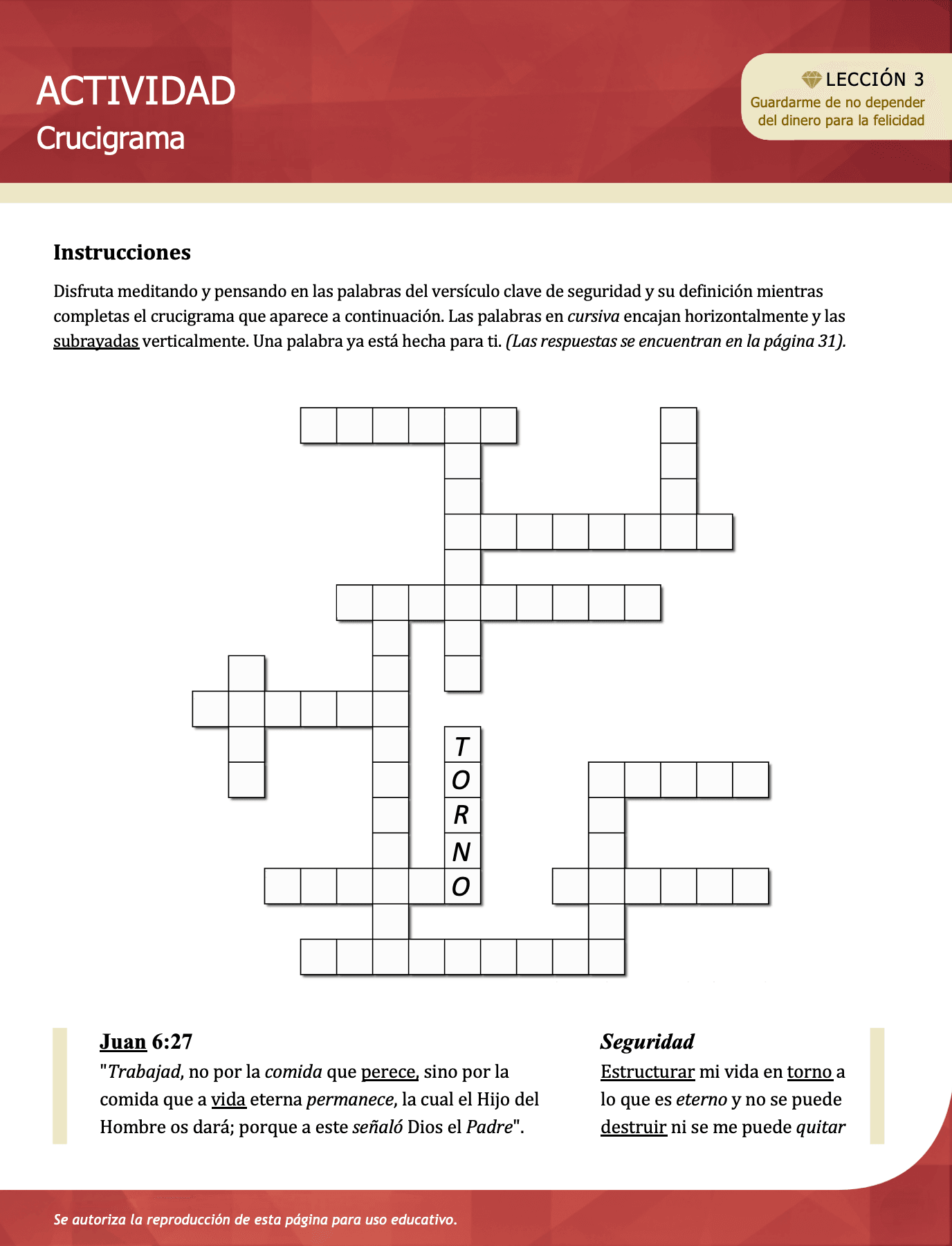 ACTIVIDAD
Crucigrama

LECCIÓN 3
Guardarme de no depender del dinero para la felicidad

Instrucciones

Disfruta meditando y pensando en las palabras del versículo clave de seguridad y su definición mientras completas el crucigrama que aparece a continuación. Las palabras en cursiva encajan horizontalmente y las subrayadas verticalmente. Una palabra ya está hecha para ti. (Las respuestas se encuentran en la página 31).

T
O
R
N
O

Juan 6:27
"Trabajad, no por la comida que perece, sino por la comida que a vida eterna permanece, la cual el Hijo del Hombre os dará; porque a este señaló Dios el Padre".

Seguridad
Estructurar mi vida en torno a lo que es eterno y no se puede destruir ni se me puede quitar

Se autoriza la reproducción de esta página para uso educativo.